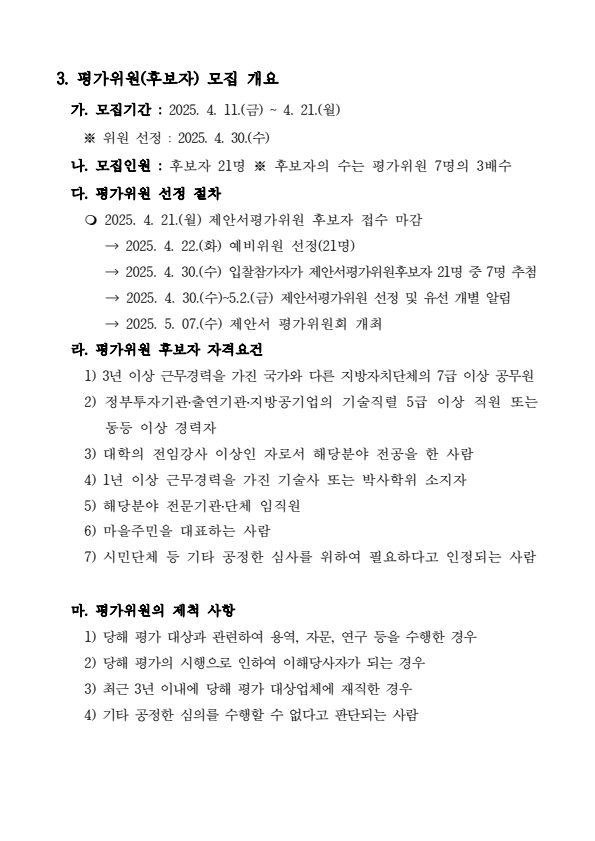 3. 평가위원(후보자) 모집 개요

가. 모집기간 : 2025. 4. 11.(금) ~ 4. 21.(월)

※ 위원 선정 : 2025. 4. 30.(수)

나. 모집인원 : 후보자 21명 ※ 후보자의 수는 평가위원 7명의 3배수

다. 평가위원 선정 절차

❍ 2025. 4. 21.(월) 제안서평가위원 후보자 접수 마감

→ 2025. 4. 22.(화) 예비위원 선정(21명)

→ 2025. 4. 30.(수) 입찰참가자가 제안서평가위원후보자 21명 중 7명 추첨

→ 2025. 4. 30.(수)~5.2.(금) 제안서평가위원 선정 및 유선 개별 알림

→ 2025. 5. 07.(수) 제안서 평가위원회 개최

라. 평가위원 후보자 자격요건

1) 3년 이상 근무경력을 가진 국가와 다른 지방자치단체의 7급 이상 공무원

2) 정부투자기관·출연기관·지방공기업의 기술직렬 5급 이상 직원 또는 동등 이상 경력자

3) 대학의 전임강사 이상인 자로서 해당분야 전공을 한 사람

4) 1년 이상 근무경력을 가진 기술사 또는 박사학위 소지자

5) 해당분야 전문기관·단체 임직원

6) 마을주민을 대표하는 사람

7) 시민단체 등 기타 공정한 심사를 위하여 필요하다고 인정되는 사람

마. 평가위원의 제척 사항

1) 당해 평가 대상과 관련하여 용역, 자문, 연구 등을 수행한 경우

2) 당해 평가의 시행으로 인하여 이해당사자가 되는 경우

3) 최근 3년 이내에 당해 평가 대상업체에 재직한 경우

4) 기타 공정한 심의를 수행할 수 없다고 판단되는 사람